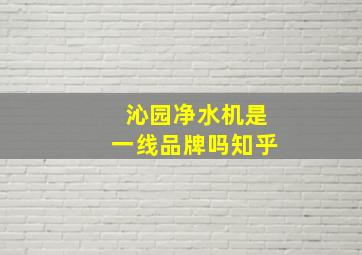 沁园净水机是
一线品牌吗知乎